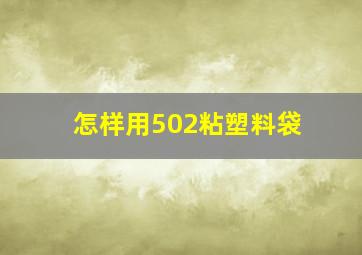 怎样用502粘塑料袋